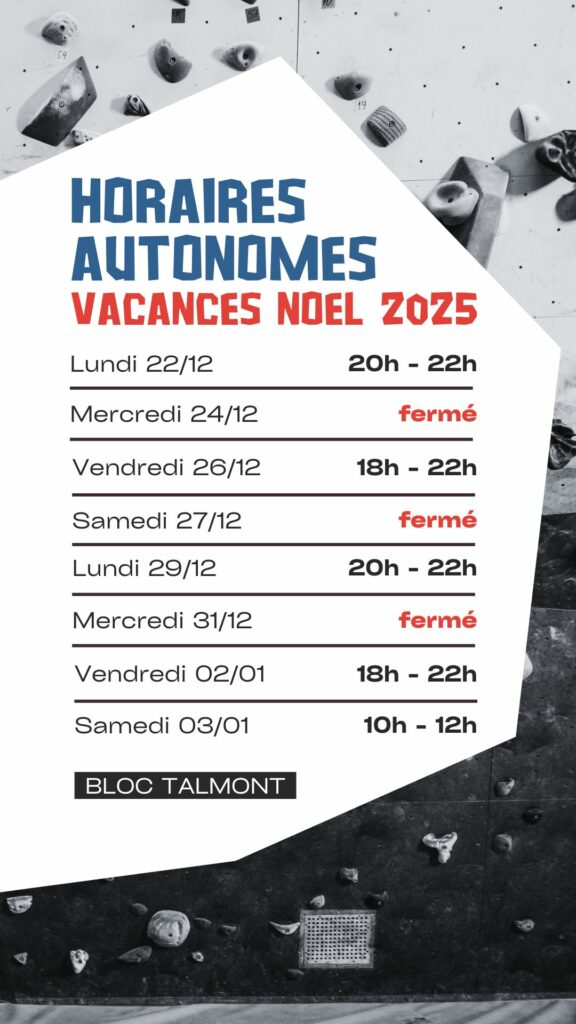 HORAIRES AUTONOMES
VACANCES NOEL 2025

Lundi 22/12 20h - 22h

Mercredi 24/12 fermé

Vendredi 26/12 18h - 22h

Samedi 27/12 fermé

Lundi 29/12 20h - 22h

Mercredi 31/12 fermé

Vendredi 02/01 18h - 22h

Samedi 03/01 10h - 12h

BLOC TALMONT